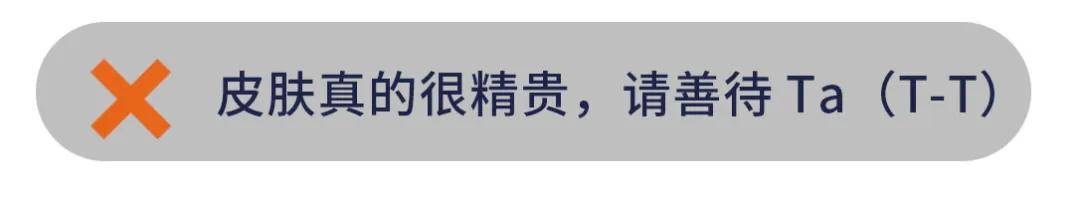 皮肤真的很精贵，请善待 Ta（T-T）